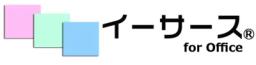 イーサース®
for Office